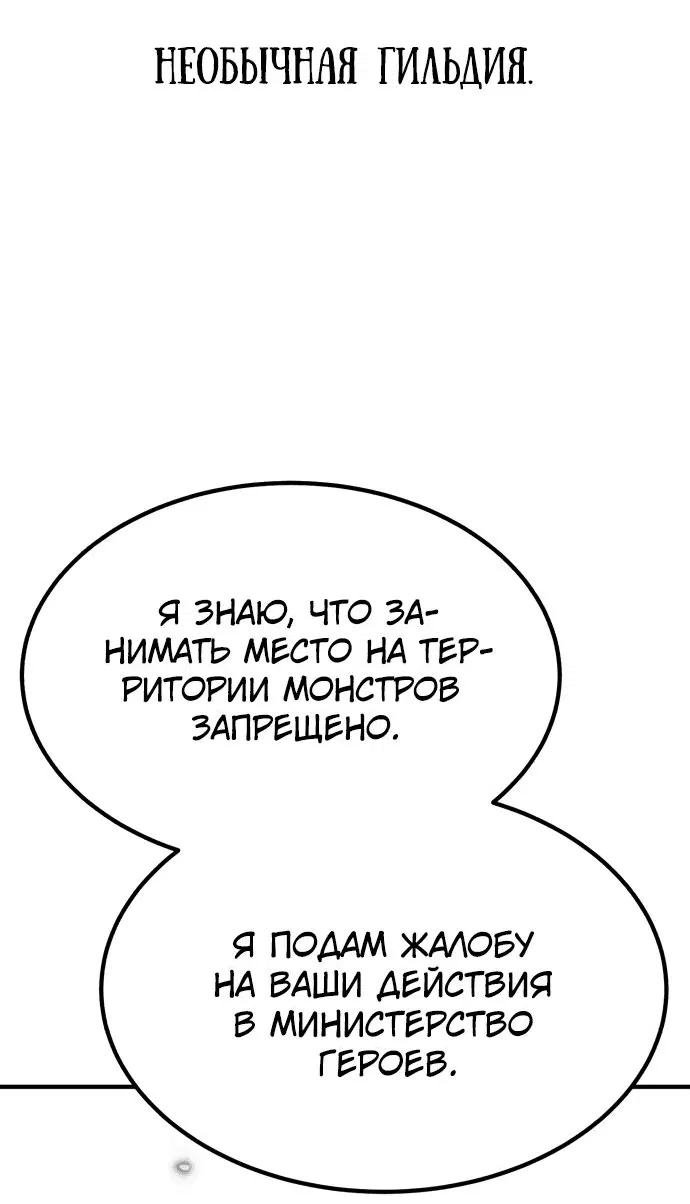 НЕОБЫЧНАЯ ГИЛЬДИЯ.

Я ЗНАЮ, ЧТО ЗАНИМАТЬ МЕСТО НА ТЕРРИТОРИИ МОНСТРОВ ЗАПРЕЩЕНО.

Я ПОДАМ ЖАЛОБУ НА ВАШИ ДЕЙСТВИЯ В МИНИСТЕРСТВО ГЕРОЕВ.